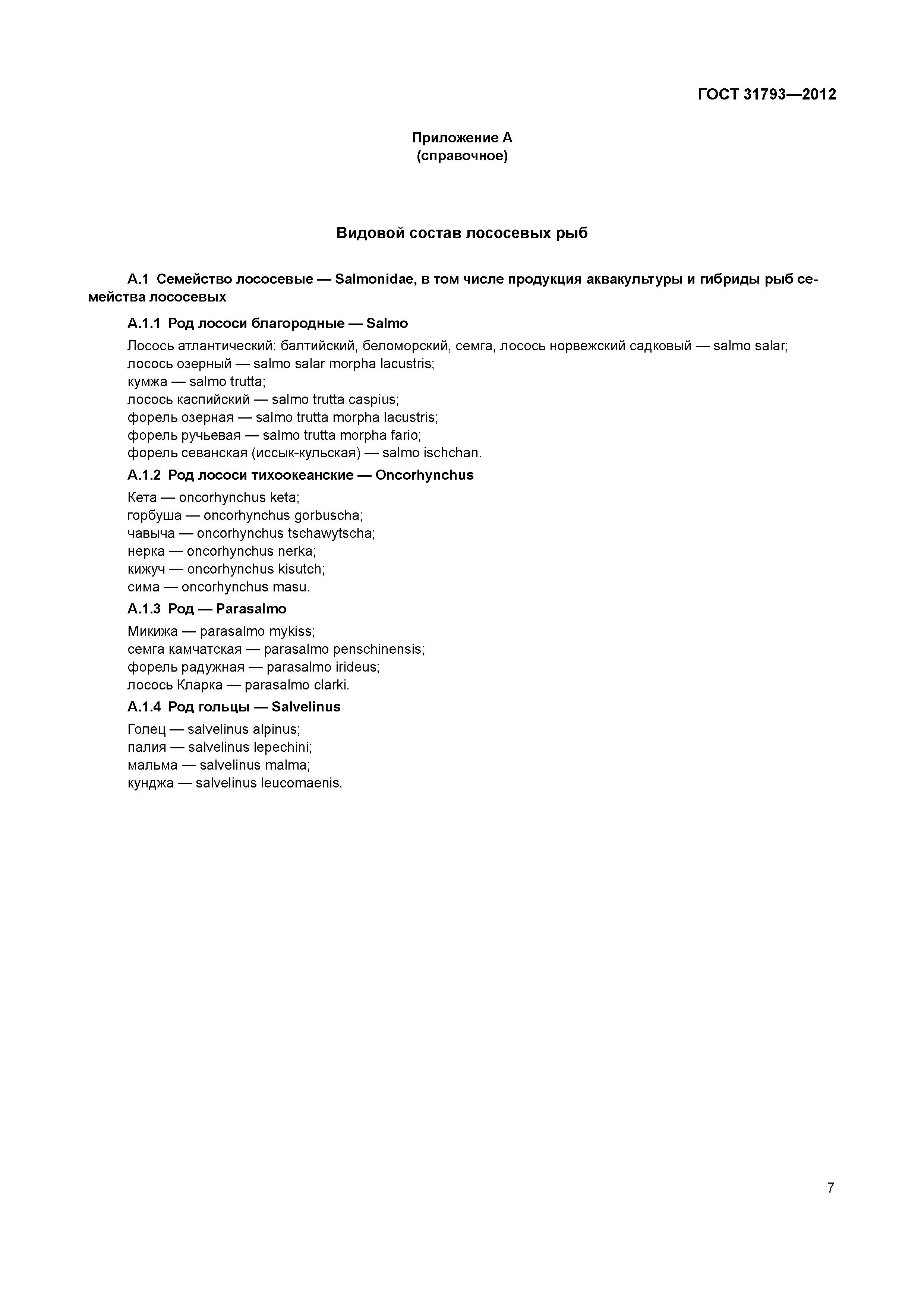 ГОСТ 31793—2012

Приложение А
(справочное)

Видовой состав лососевых рыб

А.1 Семейство лососевые — Salmonidae, в том числе продукция аквакультуры и гибриды рыб семейства лососевых

А.1.1 Род лососи благородные — Salmo

Лосось атлантический: балтийский, беломорский, семга, лосось норвежский садковый — salmo salar;
лосось озерный — salmo salar morpha lacustris;
кумжа — salmo trutta;
лосось каспийский — salmo trutta caspius;
форель озерная — salmo trutta morpha lacustris;
форель ручьевая — salmo trutta morpha fario;
форель севанская (иссык-кульская) — salmo ischchan.

А.1.2 Род лососи тихоокеанские — Oncorhynchus

Кета — oncorhynchus keta;
горбуша — oncorhynchus gorbuscha;
чавыча — oncorhynchus tschawytscha;
нерка — oncorhynchus nerka;
кижуч — oncorhynchus kisutch;
сима — oncorhynchus masu.

А.1.3 Род — Parasalmo

Микижа — parasalmo mykiss;
семга камчатская — parasalmo penschinensis;
форель радужная — parasalmo irideus;
лосось Кларка — parasalmo clarki.

А.1.4 Род гольцы — Salvelinus

Голец — salvelinus alpinus;
палия — salvelinus lepechini;
мальма — salvelinus malma;
кунджа — salvelinus leucomaenis.

7